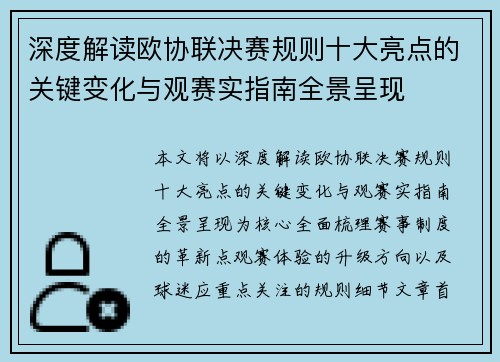 深度解读欧协联决赛规则十大亮点的关键变化与观赛实指南全景呈现

本文将以深度解读欧协联决赛规则十大亮点的关键变化与观赛实指南全景呈现为核心全面梳理赛事制度的革新点观赛体验的升级方向以及球迷应重点关注的规则细节文章首